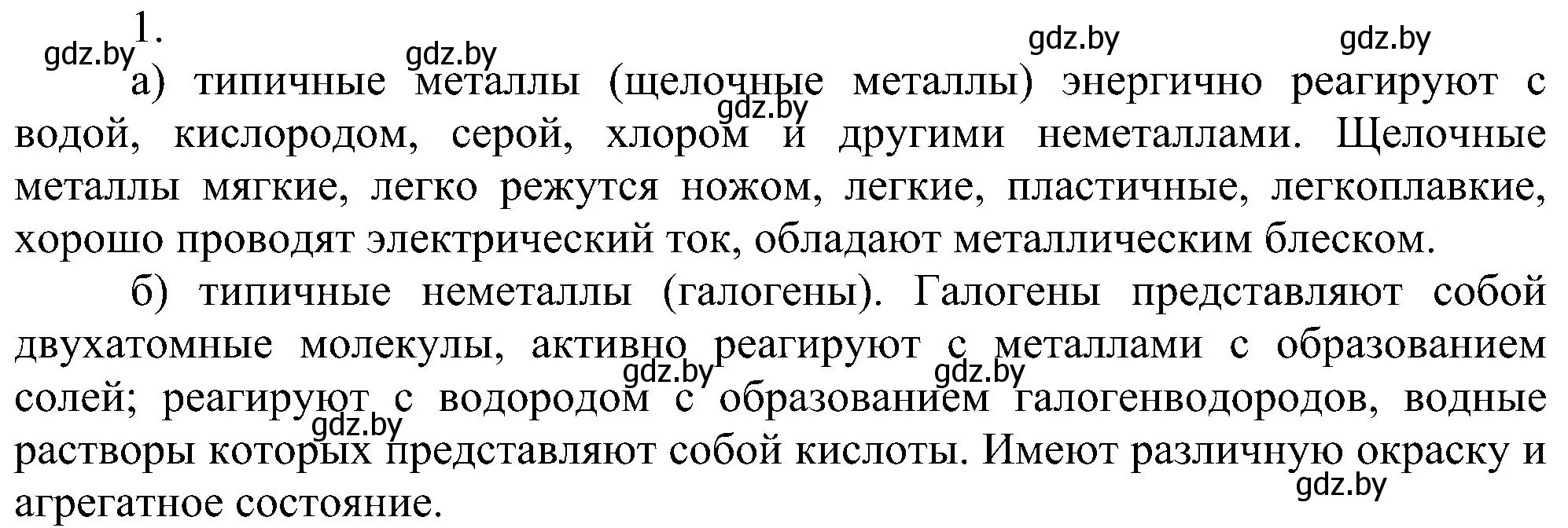 1.

gdz.by gdz.by gdz.by gdz.by

а) типичные металлы (щелочные металлы) энергично реагируют с водой, кислородом, серой, хлором и другими неметаллами. Щелочные металлы мягкие, легко режутся ножом, легкие, пластичные, легкоплавкие, хорошо проводят электрический ток, обладают металлическим блеском.

gdz.by

б) типичные неметаллы (галогены). Галогены представляют собой двухатомные молекулы, активно реагируют с металлами с образованием солей; реагируют с водородом с образованием галогенводородов, водные растворы которых представляют собой кислоты. Имеют различную окраску и агрегатное состояние.

gdz.by gdz.by gdz.by gdz.by